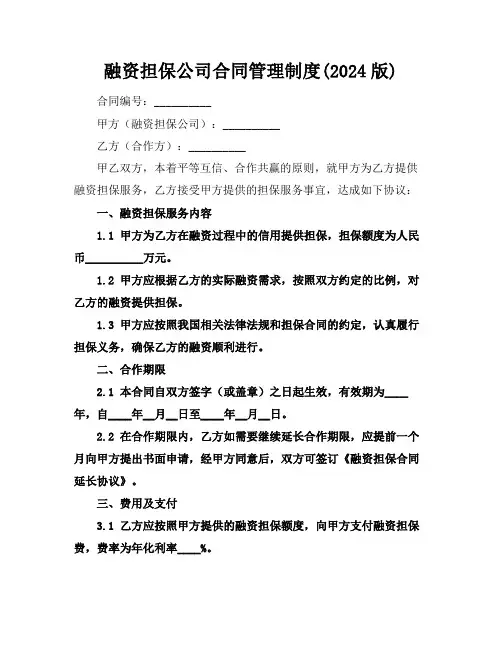 融资担保公司合同管理制度(2024 版)

合同编号：__________

甲方（融资担保公司）：__________

乙方（合作方）：__________

甲乙双方，本着平等互信、合作共赢的原则，就甲方为乙方提供融资担保服务，乙方接受甲方提供的担保服务事宜，达成如下协议：

一、融资担保服务内容

1.1 甲方为乙方在融资过程中的信用提供担保，担保额度为人民币__________万元。

1.2 甲方应根据乙方的实际融资需求，按照双方约定的比例，对乙方的融资提供担保。

1.3 甲方应按照我国相关法律法规和担保合同的约定，认真履行担保义务，确保乙方的融资顺利进行。

二、合作期限

2.1 本合同自双方签字（或盖章）之日起生效，有效期为____年，自____年__月__日至____年__月__日。

2.2 在合作期限内，乙方如需要继续延长合作期限，应提前一个月向甲方提出书面申请，经甲方同意后，双方可签订《融资担保合同延长协议》。

三、费用及支付

3.1 乙方应按照甲方提供的融资担保额度，向甲方支付融资担保费，费率为年化利率____%。